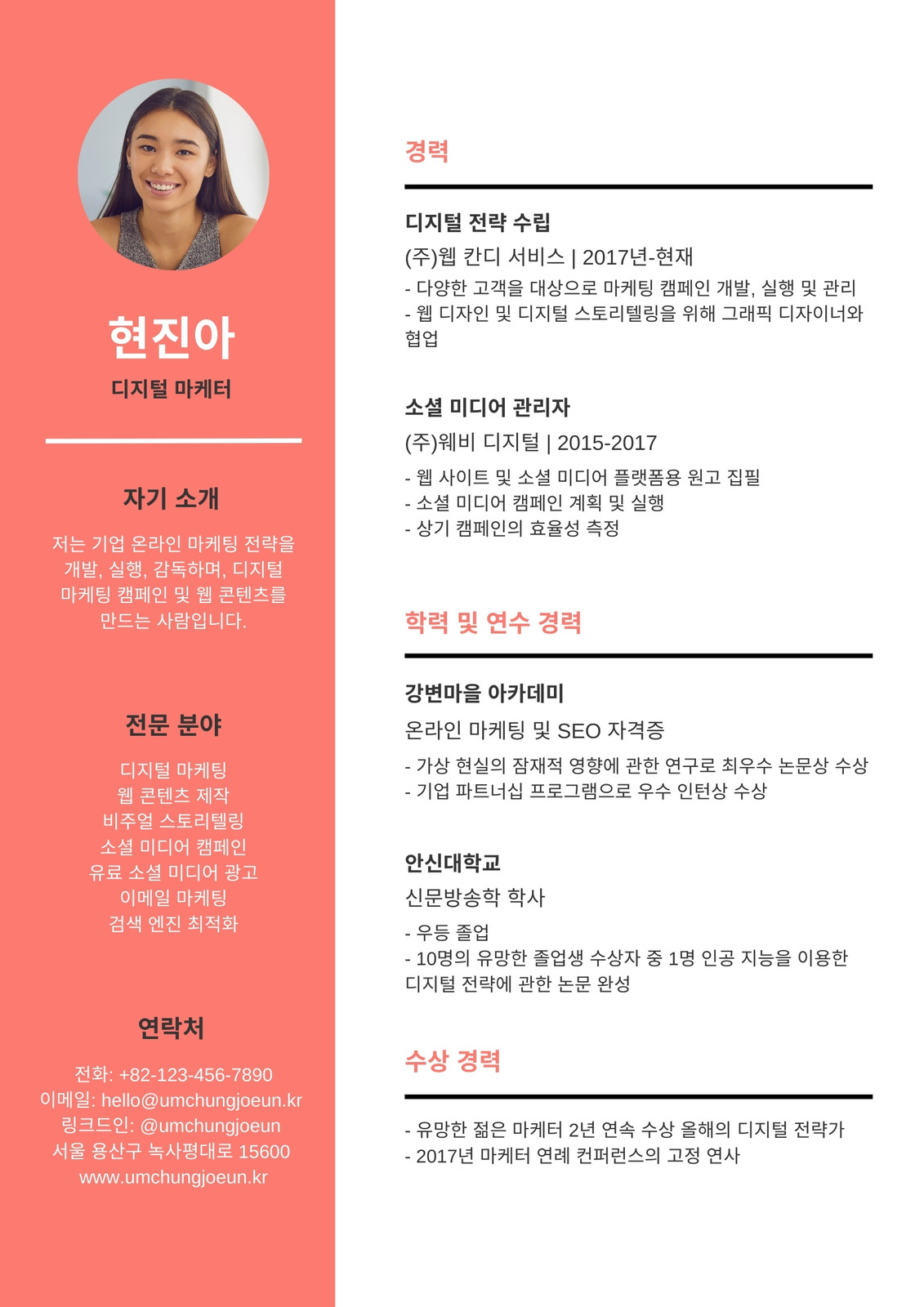 현진아

디지털 마케터

자기 소개

저는 기업 온라인 마케팅 전략을 개발, 실행, 감독하며, 디지털 마케팅 캠페인 및 웹 콘텐츠를 만드는 사람입니다.

전문 분야

디지털 마케팅
웹 콘텐츠 제작
비주얼 스토리텔링
소셜 미디어 캠페인
유료 소셜 미디어 광고
이메일 마케팅
검색 엔진 최적화

연락처

전화: +82-123-456-7890
이메일: hello@umchungjoeun.kr
링크드인: @umchungjoeun
서울 용산구 녹사평대로 15600
www.umchungjoeun.kr

경력

디지털 전략 수립

(주)웹 칸디 서비스 | 2017년-현재

- 다양한 고객을 대상으로 마케팅 캠페인 개발, 실행 및 관리
- 웹 디자인 및 디지털 스토리텔링을 위해 그래픽 디자이너와 협업

소셜 미디어 관리자

(주)웨비 디지털 | 2015-2017

- 웹 사이트 및 소셜 미디어 플랫폼용 원고 집필
- 소셜 미디어 캠페인 계획 및 실행
- 상기 캠페인의 효율성 측정

학력 및 연수 경력

강변마을 아카데미

온라인 마케팅 및 SEO 자격증

- 가상 현실의 잠재적 영향에 관한 연구로 최우수 논문상 수상
- 기업 파트너십 프로그램으로 우수 인턴상 수상

안신대학교

신문방송학 학사

- 우등 졸업
- 10명의 유망한 졸업생 수상자 중 1명 인공 지능을 이용한 디지털 전략에 관한 논문 완성

수상 경력

- 유망한 젊은 마케터 2년 연속 수상 올해의 디지털 전략가
- 2017년 마케터 연례 컨퍼런스의 고정 연사